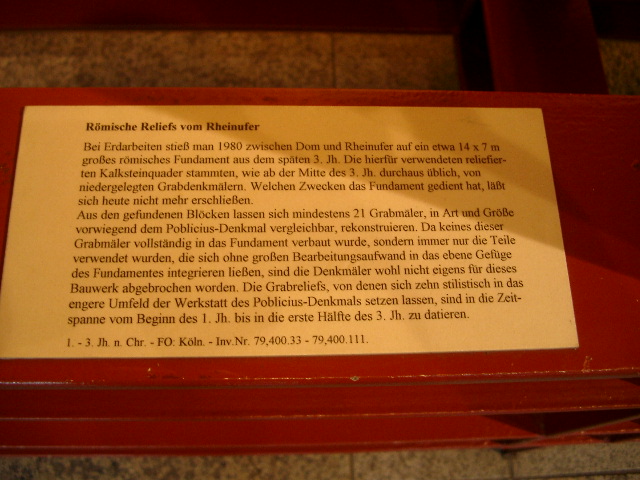 Römische Reliefs vom Rheinufer

Bei Erdarbeiten stieß man 1980 zwischen Dom und Rheinufer auf ein etwa 14 x 7 m großes römisches Fundament aus dem späten 3. Jh. Die hierfür verwendeten reliefierten Kalksteinquader stammten, wie ab der Mitte des 3. Jh. durchaus üblich, von niedergelegten Grabdenkmälern. Welchen Zwecken das Fundament gedient hat, läßt sich heute nicht mehr erschließen.

Aus den gefundenen Blöcken lassen sich mindestens 21 Grabmäler, in Art und Größe vorwiegend dem Poblicius-Denkmal vergleichbar, rekonstruieren. Da keines dieser Grabmäler vollständig in das Fundament verbaut wurde, sondern immer nur die Teile verwendet wurden, die sich ohne großen Bearbeitungsaufwand in das ebene Gefüge des Fundamentes integrieren ließen, sind die Denkmäler wohl nicht eigens für dieses Bauwerk abgebrochen worden. Die Grabreliefs, von denen sich zehn stilistisch in das engere Umfeld der Werkstatt des Poblicius-Denkmals setzen lassen, sind in die Zeitspanne vom Beginn des 1. Jh. bis in die erste Hälfte des 3. Jh. zu datieren.

1. - 3. Jh. n. Chr. - FO: Köln. - Inv.Nr. 79,400.33 - 79,400.111.